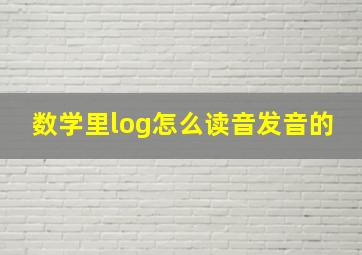 数学里log怎么读音发音的